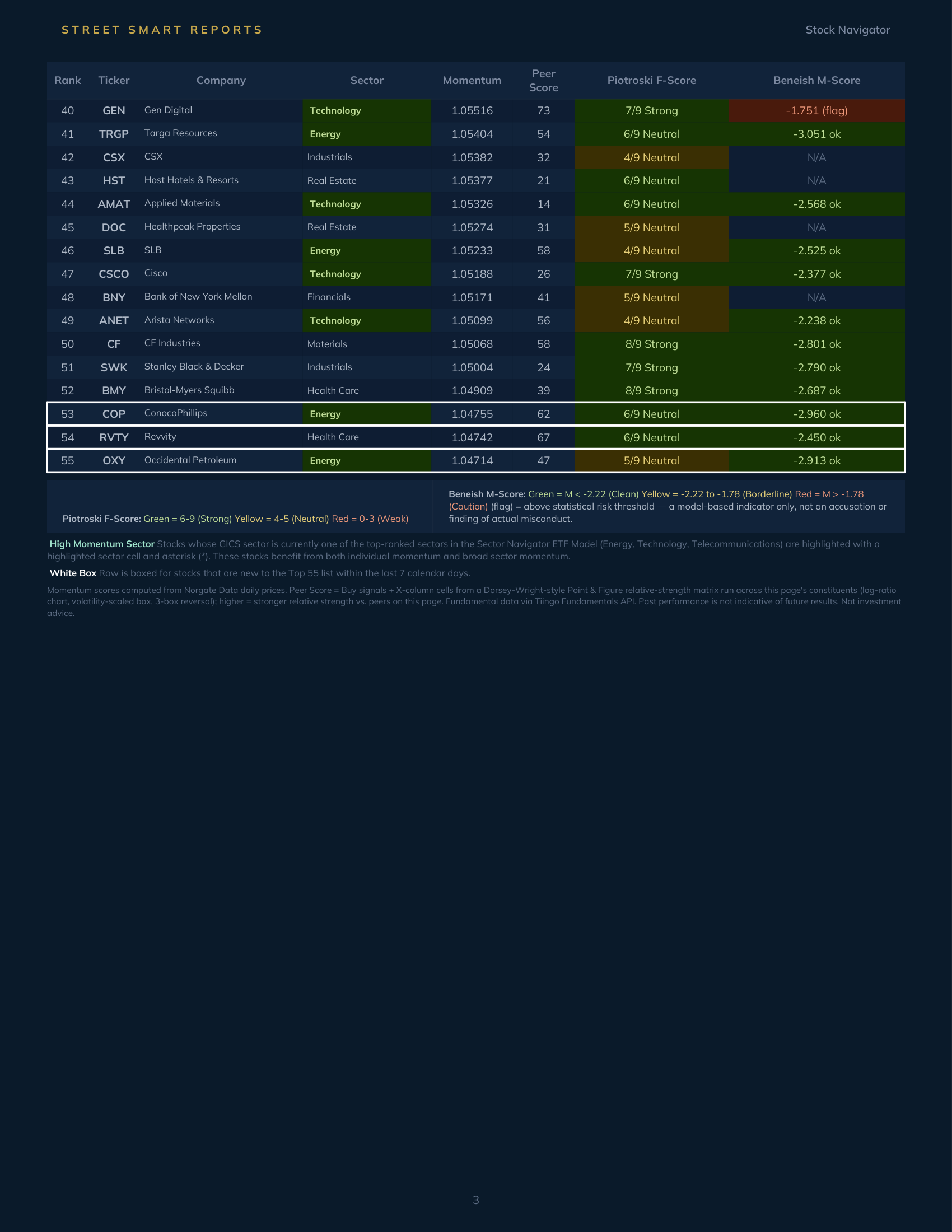 STREET SMART REPORTS

Stock Navigator

| Rank | Ticker | Company | Sector | Momentum | Peer Score | Piotroski F-Score | Beneish M-Score |
|---|---|---|---|---|---|---|---|
| 40 | GEN | Gen Digital | Technology | 1.05516 | 73 | 7/9 Strong | -1.751 (flag) |
| 41 | TRGP | Targa Resources | Energy | 1.05404 | 54 | 6/9 Neutral | -3.051 ok |
| 42 | CSX | CSX | Industrials | 1.05382 | 32 | 4/9 Neutral | N/A |
| 43 | HST | Host Hotels & Resorts | Real Estate | 1.05377 | 21 | 6/9 Neutral | N/A |
| 44 | AMAT | Applied Materials | Technology | 1.05326 | 14 | 6/9 Neutral | -2.568 ok |
| 45 | DOC | Healthpeak Properties | Real Estate | 1.05274 | 31 | 5/9 Neutral | N/A |
| 46 | SLB | SLB | Energy | 1.05233 | 58 | 4/9 Neutral | -2.525 ok |
| 47 | CSCO | Cisco | Technology | 1.05188 | 26 | 7/9 Strong | -2.377 ok |
| 48 | BNY | Bank of New York Mellon | Financials | 1.05171 | 41 | 5/9 Neutral | N/A |
| 49 | ANET | Arista Networks | Technology | 1.05099 | 56 | 4/9 Neutral | -2.238 ok |
| 50 | CF | CF Industries | Materials | 1.05068 | 58 | 8/9 Strong | -2.801 ok |
| 51 | SWK | Stanley Black & Decker | Industrials | 1.05004 | 24 | 7/9 Strong | -2.790 ok |
| 52 | BMY | Bristol-Myers Squibb | Health Care | 1.04909 | 39 | 8/9 Strong | -2.687 ok |
| 53 | COP | ConocoPhillips | Energy | 1.04755 | 62 | 6/9 Neutral | -2.960 ok |
| 54 | RVTY | Revvity | Health Care | 1.04742 | 67 | 6/9 Neutral | -2.450 ok |
| 55 | OXY | Occidental Petroleum | Energy | 1.04714 | 47 | 5/9 Neutral | -2.913 ok |

Piotroski F-Score: Green = 6-9 (Strong) Yellow = 4-5 (Neutral) Red = 0-3 (Weak)

Beneish M-Score: Green = M < -2.22 (Clean) Yellow = -2.22 to -1.78 (Borderline) Red = M > -1.78 (Caution) (flag) = above statistical risk threshold — a model-based indicator only, not an accusation or finding of actual misconduct.

High Momentum Sector Stocks whose GICS sector is currently one of the top-ranked sectors in the Sector Navigator ETF Model (Energy, Technology, Telecommunications) are highlighted with a highlighted sector cell and asterisk (*). These stocks benefit from both individual momentum and broad sector momentum.

White Box Row is boxed for stocks that are new to the Top 55 list within the last 7 calendar days.

Momentum scores computed from Norgate Data daily prices. Peer Score = Buy signals + X-column cells from a Dorsey-Wright-style Point & Figure relative-strength matrix run across this page's constituents (log-ratio chart, volatility-scaled box, 3-box reversal); higher = stronger relative strength vs. peers on this page. Fundamental data via Tiingo Fundamentals API. Past performance is not indicative of future results. Not investment advice.

3